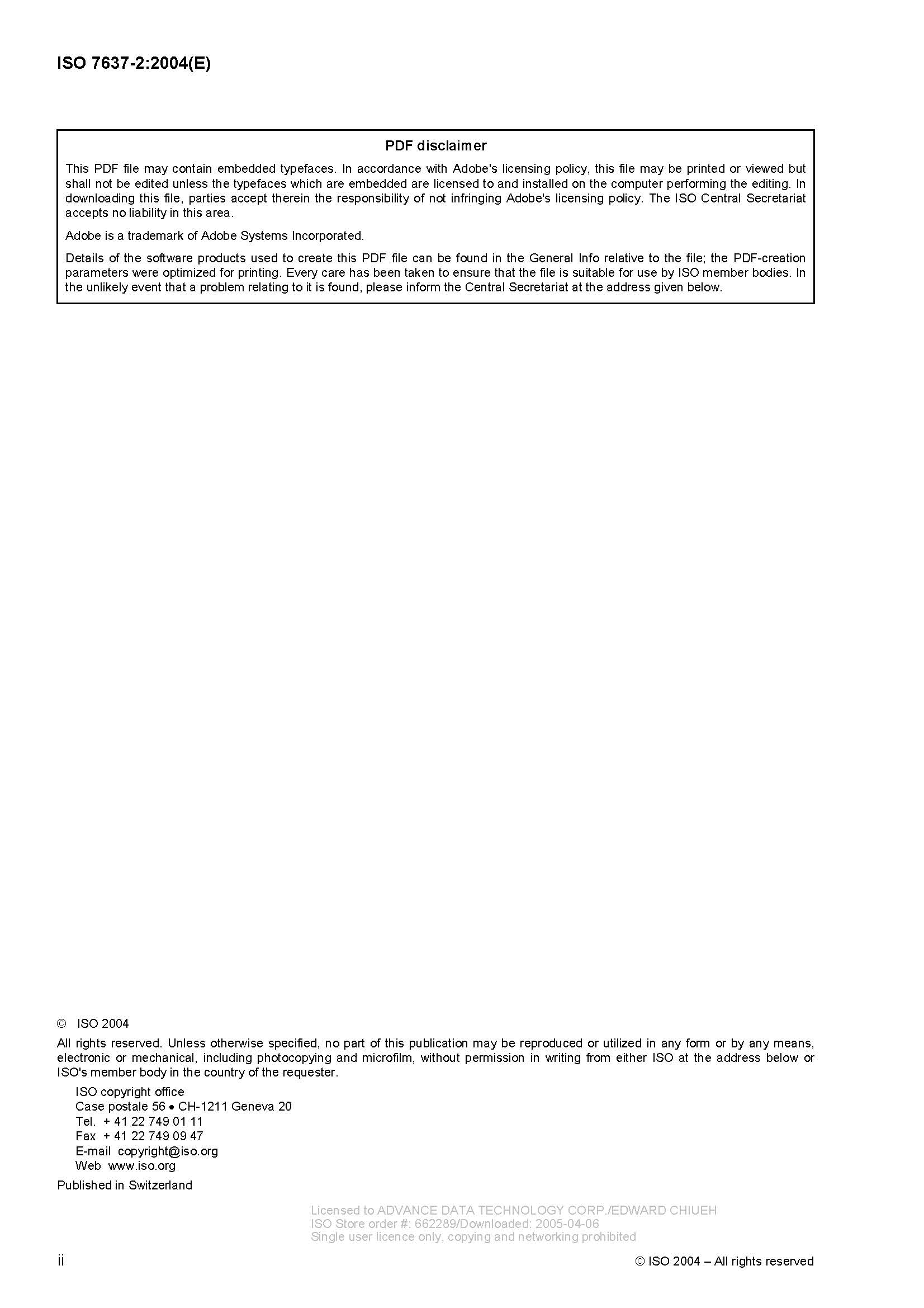 ISO 7637-2:2004(E)

PDF disclaimer

This PDF file may contain embedded typefaces. In accordance with Adobe's licensing policy, this file may be printed or viewed but shall not be edited unless the typefaces which are embedded are licensed to and installed on the computer performing the editing. In downloading this file, parties accept therein the responsibility of not infringing Adobe's licensing policy. The ISO Central Secretariat accepts no liability in this area.

Adobe is a trademark of Adobe Systems Incorporated.

Details of the software products used to create this PDF file can be found in the General Info relative to the file; the PDF-creation parameters were optimized for printing. Every care has been taken to ensure that the file is suitable for use by ISO member bodies. In the unlikely event that a problem relating to it is found, please inform the Central Secretariat at the address given below.

© ISO 2004

All rights reserved. Unless otherwise specified, no part of this publication may be reproduced or utilized in any form or by any means, electronic or mechanical, including photocopying and microfilm, without permission in writing from either ISO at the address below or ISO's member body in the country of the requester.

ISO copyright office
Case postale 56 • CH-1211 Geneva 20
Tel. + 41 22 749 01 11
Fax + 41 22 749 09 47
E-mail copyright@iso.org
Web www.iso.org

Published in Switzerland

Licensed to ADVANCE DATA TECHNOLOGY CORP./EDWARD CHIUEH
ISO Store order #: 662289/Downloaded: 2005-04-06
Single user licence only, copying and networking prohibited

ii

© ISO 2004 – All rights reserved